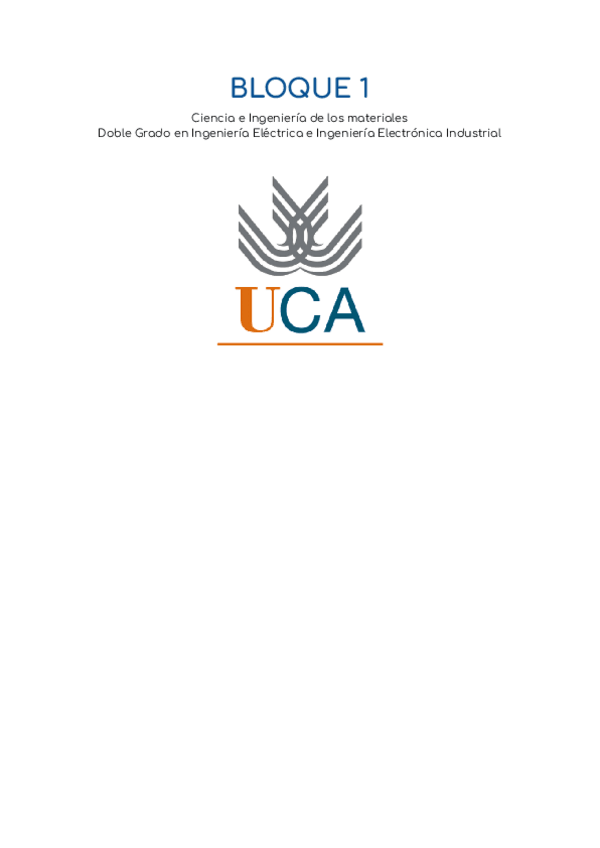 BLOQUE 1

Ciencia e Ingeniería de los materiales
Doble Grado en Ingeniería Eléctrica e Ingeniería Electrónica Industrial

UCA